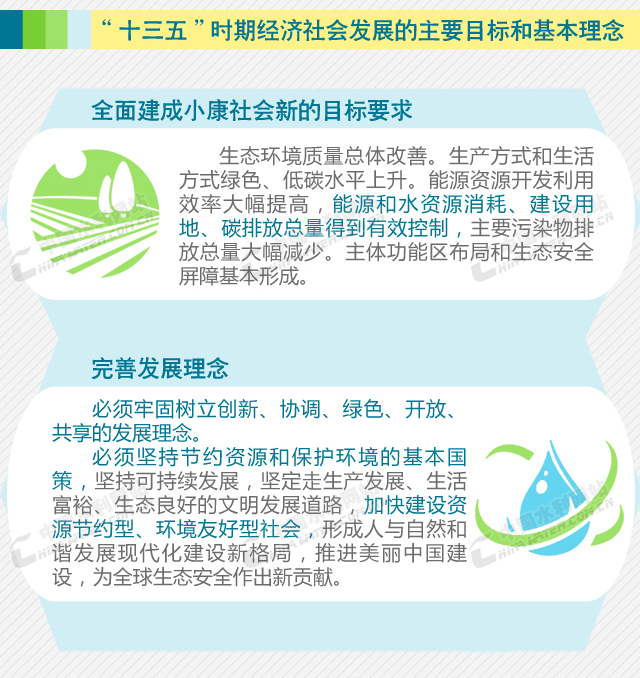 “十三五”时期经济社会发展的主要目标和基本理念

全面建成小康社会新的目标要求

生态环境质量总体改善。生产方式和生活方式绿色、低碳水平上升。能源资源开发利用效率大幅提高，能源和水资源消耗、建设用地、碳排放总量得到有效控制，主要污染物排放总量大幅减少。主体功能区布局和生态安全屏障基本形成。

完善发展理念

必须牢固树立创新、协调、绿色、开放、共享的发展理念。

必须坚持节约资源和保护环境的基本国策，坚持可持续发展，坚定走生产发展、生活富裕、生态良好的文明发展道路，加快建设资源节约型、环境友好型社会，形成人与自然和谐发展现代化建设新格局，推进美丽中国建设，为全球生态安全作出新贡献。

中国水利网站
CHINAWATER.COM.CN